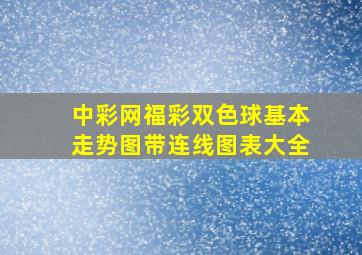 中彩网福彩双色球基本走势图带连线图表大全